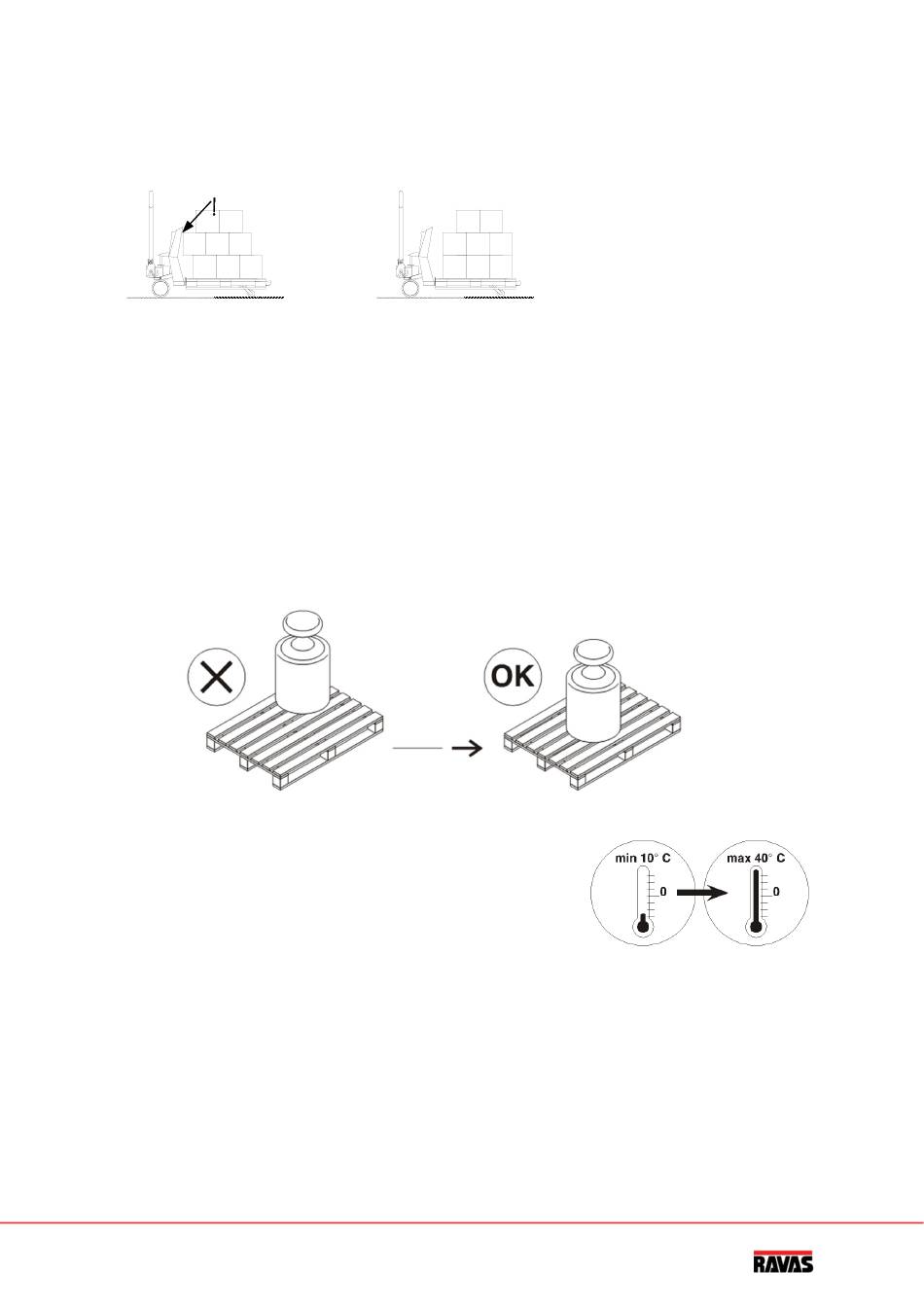 !

OK

min 10° C

0

max 40° C

0

RAVAS